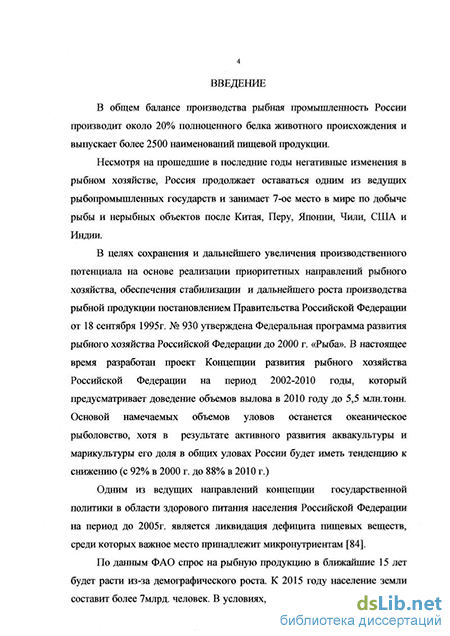 4

ВВЕДЕНИЕ

В общем балансе производства рыбная промышленность России производит около 20% полноценного белка животного происхождения и выпускает более 2500 наименований пищевой продукции.

Несмотря на прошедшие в последние годы негативные изменения в рыбном хозяйстве, Россия продолжает оставаться одним из ведущих рыбопромышленных государств и занимает 7-ое место в мире по добыче рыбы и нерыбных объектов после Китая, Перу, Японии, Чили, США и Индии.

В целях сохранения и дальнейшего увеличения производственного потенциала на основе реализации приоритетных направлений рыбного хозяйства, обеспечения стабилизации и дальнейшего роста производства рыбной продукции постановлением Правительства Российской Федерации от 18 сентября 1995г. № 930 утверждена Федеральная программа развития рыбного хозяйства Российской Федерации до 2000 г. «Рыба». В настоящее время разработан проект Концепции развития рыбного хозяйства Российской Федерации на период 2002-2010 годы, который предусматривает доведение объемов вылова в 2010 году до 5,5 млн.тонн. Основой намечаемых объемов уловов останется океаническое рыболовство, хотя в результате активного развития аквакультуры и марикультуры его доля в общих уловах России будет иметь тенденцию к снижению (с 92% в 2000 г. до 88% в 2010 г.)

Одним из ведущих направлений концепции государственной политики в области здорового питания населения Российской Федерации на период до 2005г. является ликвидация дефицита пищевых веществ, среди которых важное место принадлежит микронутриентам [84].

По данным ФАО спрос на рыбную продукцию в ближайшие 15 лет будет расти из-за демографического роста. К 2015 году население земли составит более 7млрд. человек. В условиях,

dsLib.net
библиотека диссертаций